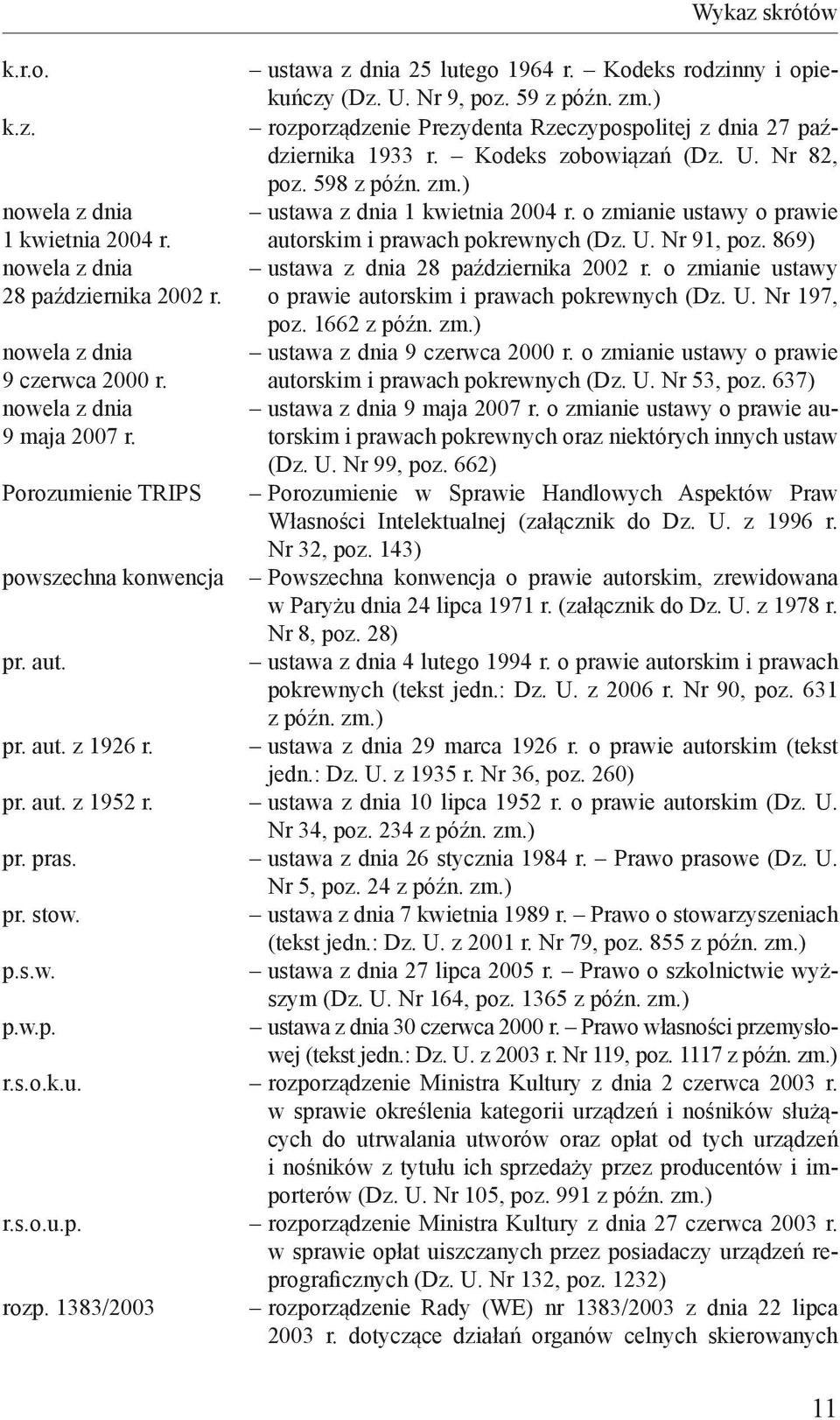 Wykaz skrótów

k.r.o. – ustawa z dnia 25 lutego 1964 r. – Kodeks rodzinny i opiekuńczy (Dz. U. Nr 9, poz. 59 z późn. zm.)

k.z. – rozporządzenie Prezydenta Rzeczypospolitej z dnia 27 października 1933 r. – Kodeks zobowiązań (Dz. U. Nr 82, poz. 598 z późn. zm.)

nowela z dnia 1 kwietnia 2004 r. – ustawa z dnia 1 kwietnia 2004 r. o zmianie ustawy o prawie autorskim i prawach pokrewnych (Dz. U. Nr 91, poz. 869)

nowela z dnia 28 października 2002 r. – ustawa z dnia 28 października 2002 r. o zmianie ustawy o prawie autorskim i prawach pokrewnych (Dz. U. Nr 197, poz. 1662 z późn. zm.)

nowela z dnia 9 czerwca 2000 r. – ustawa z dnia 9 czerwca 2000 r. o zmianie ustawy o prawie autorskim i prawach pokrewnych (Dz. U. Nr 53, poz. 637)

nowela z dnia 9 maja 2007 r. – ustawa z dnia 9 maja 2007 r. o zmianie ustawy o prawie autorskim i prawach pokrewnych oraz niektórych innych ustaw (Dz. U. Nr 99, poz. 662)

Porozumienie TRIPS – Porozumienie w Sprawie Handlowych Aspektów Praw Własności Intelektualnej (załącznik do Dz. U. z 1996 r. Nr 32, poz. 143)

powszechna konwencja – Powszechna konwencja o prawie autorskim, zrewidowana w Paryżu dnia 24 lipca 1971 r. (załącznik do Dz. U. z 1978 r. Nr 8, poz. 28)

pr. aut. – ustawa z dnia 4 lutego 1994 r. o prawie autorskim i prawach pokrewnych (tekst jedn.: Dz. U. z 2006 r. Nr 90, poz. 631 z późn. zm.)

pr. aut. z 1926 r. – ustawa z dnia 29 marca 1926 r. o prawie autorskim (tekst jedn.: Dz. U. z 1935 r. Nr 36, poz. 260)

pr. aut. z 1952 r. – ustawa z dnia 10 lipca 1952 r. o prawie autorskim (Dz. U. Nr 34, poz. 234 z późn. zm.)

pr. pras. – ustawa z dnia 26 stycznia 1984 r. – Prawo prasowe (Dz. U. Nr 5, poz. 24 z późn. zm.)

pr. stow. – ustawa z dnia 7 kwietnia 1989 r. – Prawo o stowarzyszeniach (tekst jedn.: Dz. U. z 2001 r. Nr 79, poz. 855 z późn. zm.)

p.s.w. – ustawa z dnia 27 lipca 2005 r. – Prawo o szkolnictwie wyższym (Dz. U. Nr 164, poz. 1365 z późn. zm.)

p.w.p. – ustawa z dnia 30 czerwca 2000 r. – Prawo własności przemysłowej (tekst jedn.: Dz. U. z 2003 r. Nr 119, poz. 1117 z późn. zm.)

r.s.o.k.u. – rozporządzenie Ministra Kultury z dnia 2 czerwca 2003 r. w sprawie określenia kategorii urządzeń i nośników służących do utrwalania utworów oraz opłat od tych urządzeń i nośników z tytułu ich sprzedaży przez producentów i importerów (Dz. U. Nr 105, poz. 991 z późn. zm.)

r.s.o.u.p. – rozporządzenie Ministra Kultury z dnia 27 czerwca 2003 r. w sprawie opłat uiszczanych przez posiadaczy urządzeń reprograficznych (Dz. U. Nr 132, poz. 1232)

rozp. 1383/2003 – rozporządzenie Rady (WE) nr 1383/2003 z dnia 22 lipca 2003 r. dotyczące działań organów celnych skierowanych

11